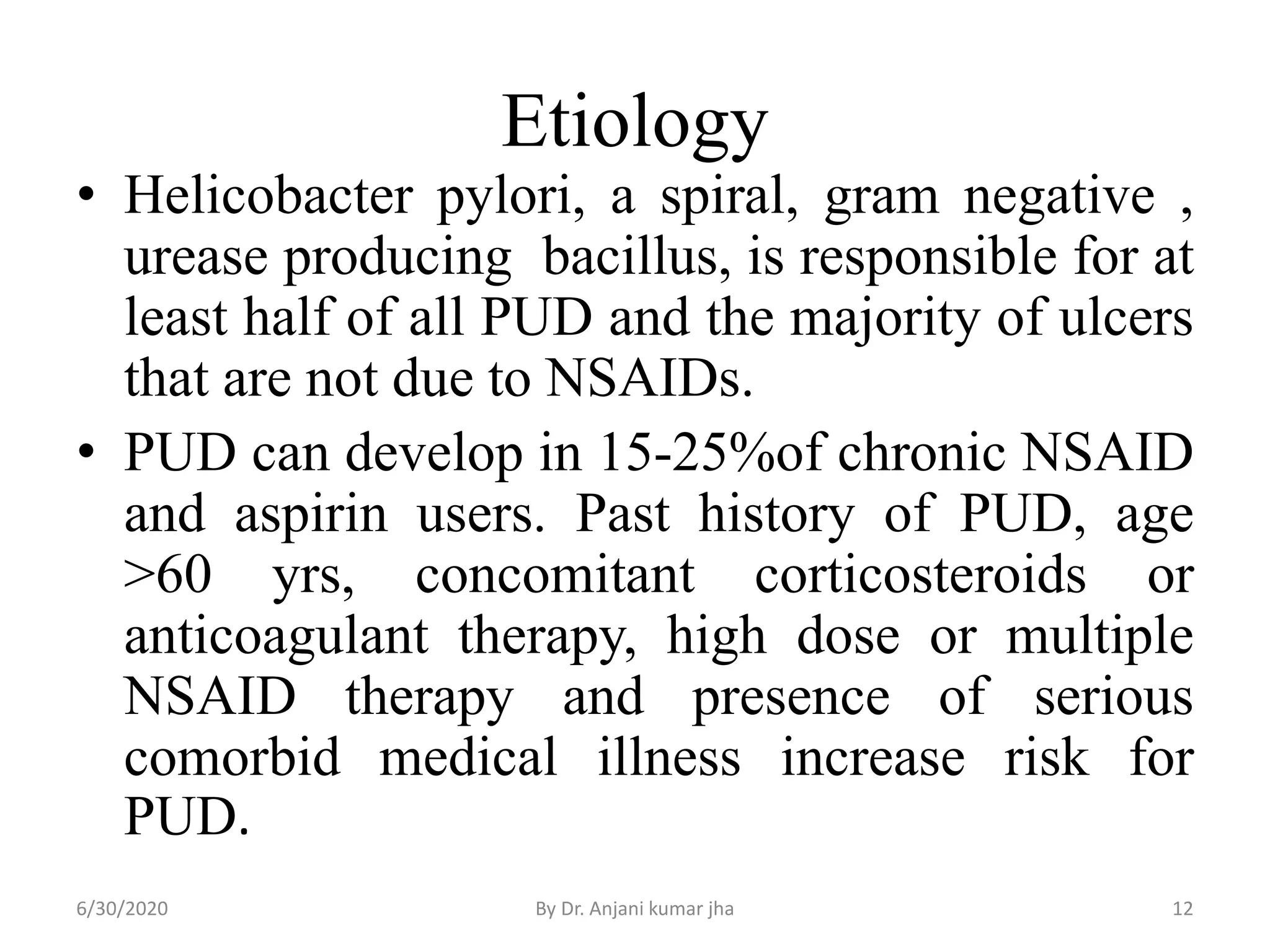 Etiology

• Helicobacter pylori, a spiral, gram negative , urease producing bacillus, is responsible for at least half of all PUD and the majority of ulcers that are not due to NSAIDs.

• PUD can develop in 15-25%of chronic NSAID and aspirin users. Past history of PUD, age >60 yrs, concomitant corticosteroids or anticoagulant therapy, high dose or multiple NSAID therapy and presence of serious comorbid medical illness increase risk for PUD.

6/30/2020 By Dr. Anjani kumar jha 12